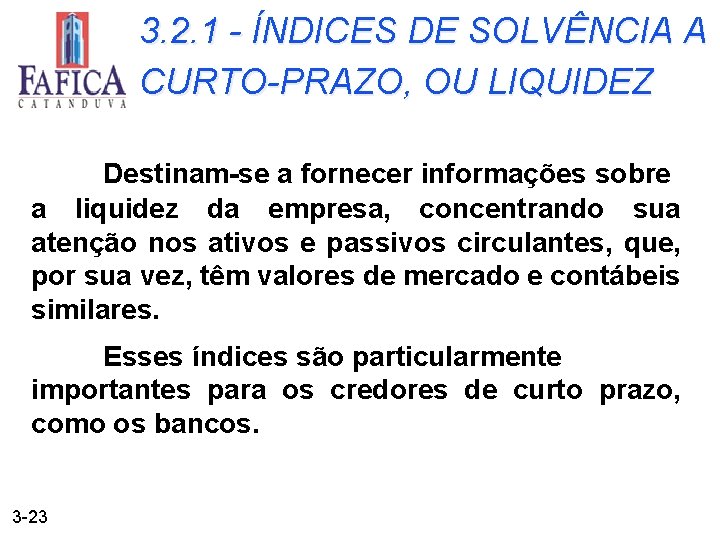 FAFICA
CATANDUVA

3.2.1 - ÍNDICES DE SOLVÊNCIA A CURTO-PRAZO, OU LIQUIDEZ

Destinam-se a fornecer informações sobre a liquidez da empresa, concentrando sua atenção nos ativos e passivos circulantes, que, por sua vez, têm valores de mercado e contábeis similares.

Esses índices são particularmente importantes para os credores de curto prazo, como os bancos.

3-23